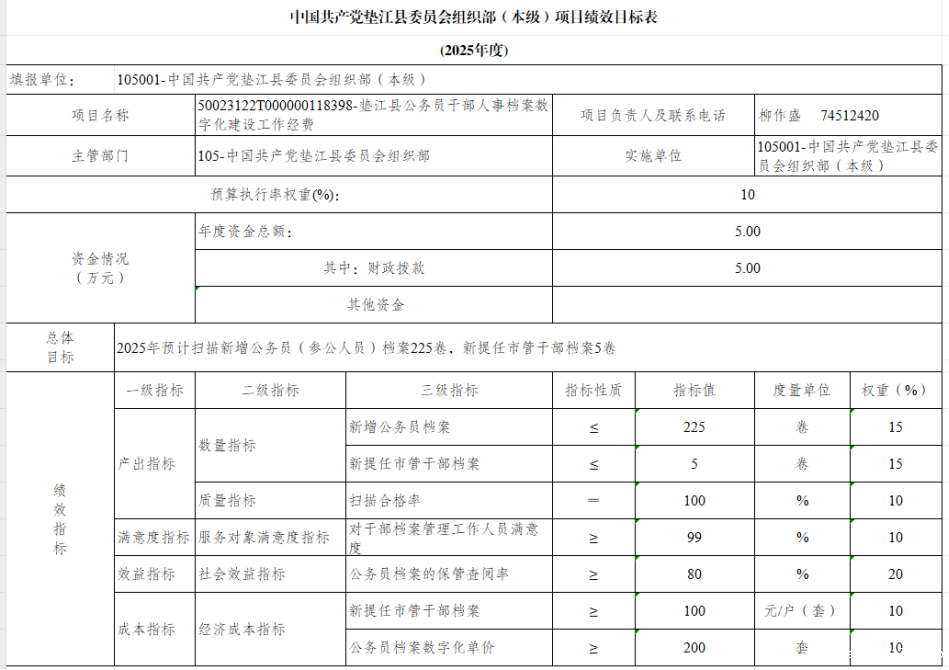 中国共产党垫江县委员会组织部（本级）项目绩效目标表

(2025年度)

填报单位： 105001-中国共产党垫江县委员会组织部（本级）

| 项目名称 | 50023122T000000118398-垫江县公务员干部人事档案数字化建设工作经费 | 项目负责人及联系电话 | 柳作盛 74512420 |
|---|---|---|---|
| 主管部门 | 105-中国共产党垫江县委员会组织部 | 实施单位 | 105001-中国共产党垫江县委员会组织部（本级） |
| 预算执行率权重(%): | | 10 | |
| 资金情况（万元） | 年度资金总额: | 5.00 | |
| | 其中：财政拨款 | 5.00 | |
| | 其他资金 | | |
| 总体目标 | 2025年预计扫描新增公务员（参公人员）档案225卷，新提任市管干部档案5卷 | | |

| | 一级指标 | 二级指标 | 三级指标 | 指标性质 | 指标值 | 度量单位 | 权重（%） |
|---|---|---|---|---|---|---|---|
| 绩效指标 | 产出指标 | 数量指标 | 新增公务员档案 | ≤ | 225 | 卷 | 15 |
| | | | 新提任市管干部档案 | ≤ | 5 | 卷 | 15 |
| | | 质量指标 | 扫描合格率 | ＝ | 100 | % | 10 |
| | 满意度指标 | 服务对象满意度指标 | 对干部档案管理工作人员满意度 | ≥ | 99 | % | 10 |
| | 效益指标 | 社会效益指标 | 公务员档案的保管查阅率 | ≥ | 80 | % | 20 |
| | 成本指标 | 经济成本指标 | 新提任市管干部档案 | ≥ | 100 | 元/户（套） | 10 |
| | | | 公务员档案数字化单价 | ≥ | 200 | 套 | 10 |